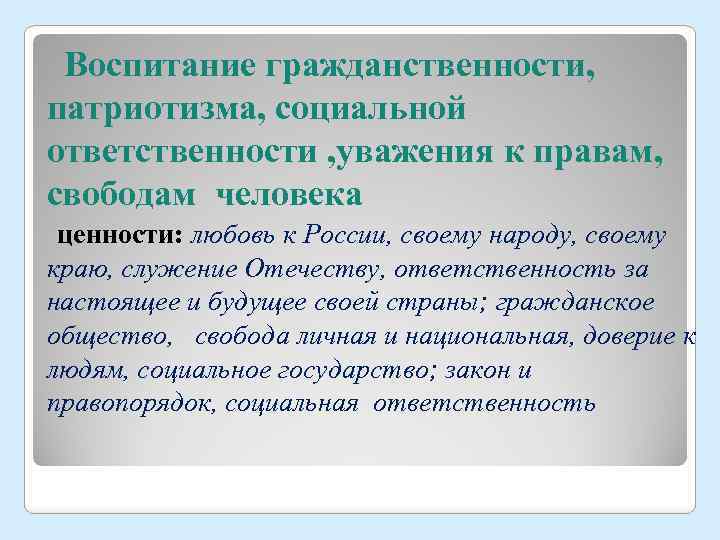 Воспитание гражданственности, патриотизма, социальной ответственности ,уважения к правам, свободам человека

ценности: любовь к России, своему народу, своему краю, служение Отечеству, ответственность за настоящее и будущее своей страны; гражданское общество, свобода личная и национальная, доверие к людям, социальное государство; закон и правопорядок, социальная ответственность